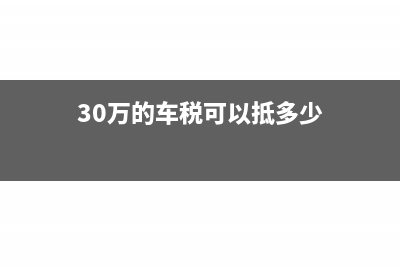 30万的车税可以抵多少